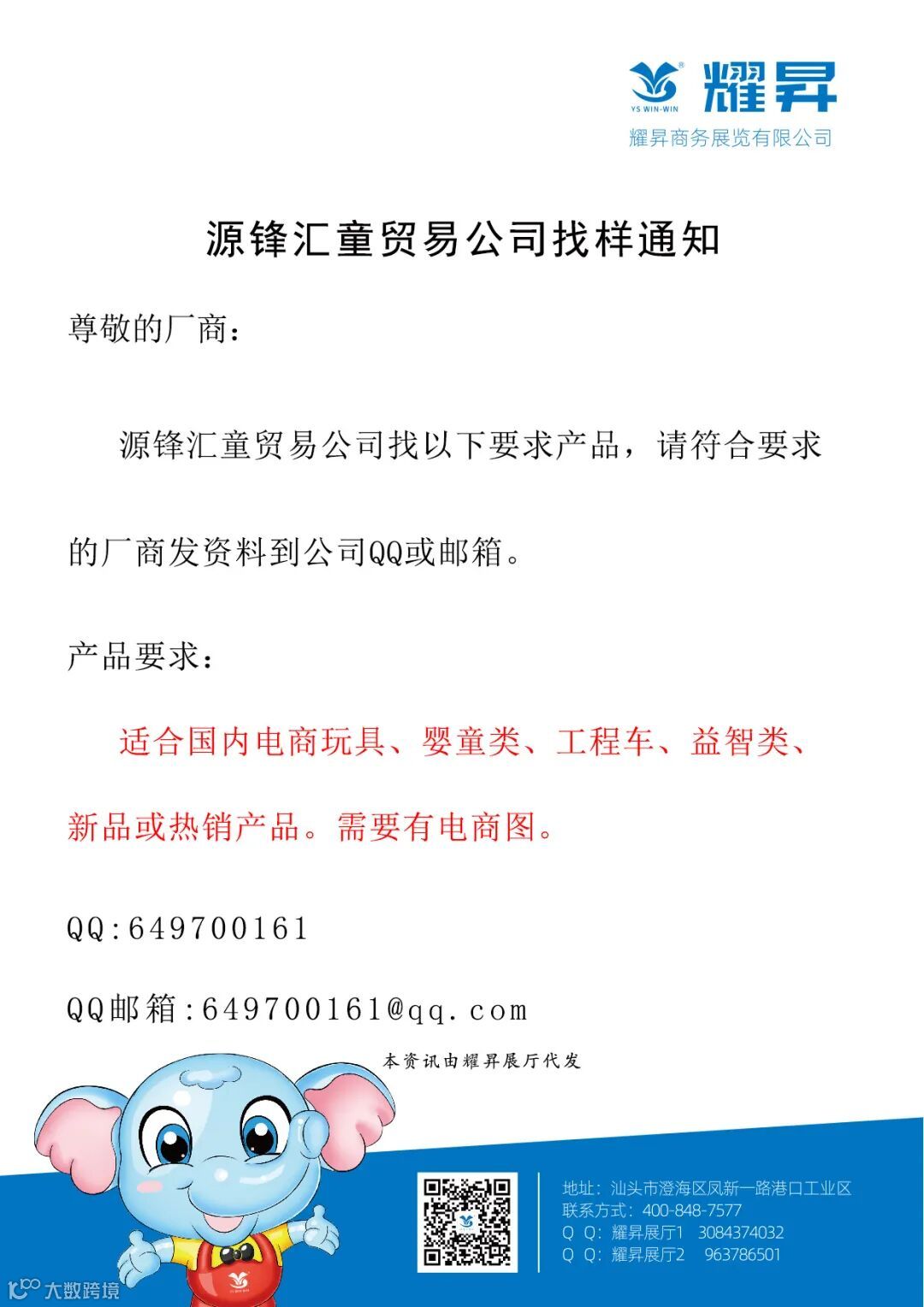 YS WIN-WIN 耀昇
耀昇商务展览有限公司

源锋汇童贸易公司找样通知

尊敬的厂商：

源锋汇童贸易公司找以下要求产品，请符合要求的厂商发资料到公司QQ或邮箱。

产品要求：

适合国内电商玩具、婴童类、工程车、益智类、新品或热销产品。需要有电商图。

QQ:649700161

QQ邮箱:649700161@qq.com

本资讯由耀昇展厅代发

地址：汕头市澄海区凤新一路港口工业区
联系方式：400-848-7577
Q Q：耀昇展厅1 3084374032
Q Q：耀昇展厅2 963786501

大数跨境